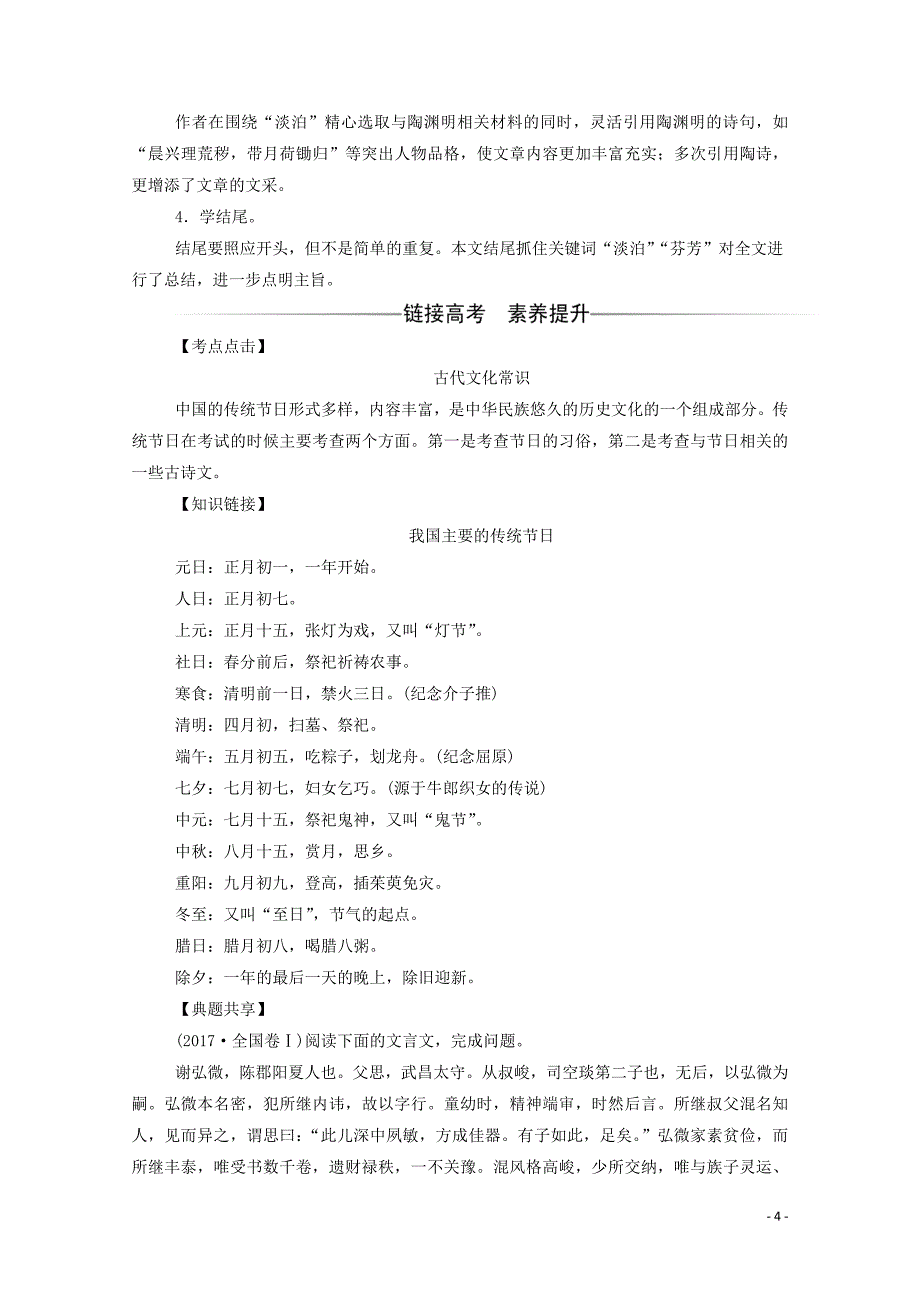 作者在围绕“淡泊”精心选取与陶渊明相关材料的同时，灵活引用陶渊明的诗句，如“晨兴理荒秽，带月荷锄归”等突出人物品格，使文章内容更加丰富充实；多次引用陶诗，更增添了文章的文采。

4．学结尾。

结尾要照应开头，但不是简单的重复。本文结尾抓住关键词“淡泊”“芬芳”对全文进行了总结，进一步点明主旨。

链接高考　素养提升

【考点点击】

古代文化常识

中国的传统节日形式多样，内容丰富，是中华民族悠久的历史文化的一个组成部分。传统节日在考试的时候主要考查两个方面。第一是考查节日的习俗，第二是考查与节日相关的一些古诗文。

【知识链接】

我国主要的传统节日

元日：正月初一，一年开始。

人日：正月初七。

上元：正月十五，张灯为戏，又叫“灯节”。

社日：春分前后，祭祀祈祷农事。

寒食：清明前一日，禁火三日。(纪念介子推)

清明：四月初，扫墓、祭祀。

端午：五月初五，吃粽子，划龙舟。(纪念屈原)

七夕：七月初七，妇女乞巧。(源于牛郎织女的传说)

中元：七月十五，祭祀鬼神，又叫“鬼节”。

中秋：八月十五，赏月，思乡。

重阳：九月初九，登高，插茱萸免灾。

冬至：又叫“至日”，节气的起点。

腊日：腊月初八，喝腊八粥。

除夕：一年的最后一天的晚上，除旧迎新。

【典题共享】

(2017·全国卷Ⅰ)阅读下面的文言文，完成问题。

谢弘微，陈郡阳夏人也。父思，武昌太守。从叔峻，司空琰第二子也，无后，以弘微为嗣。弘微本名密，犯所继内讳，故以字行。童幼时，精神端审，时然后言。所继叔父混名知人，见而异之，谓思曰：“此儿深中夙敏，方成佳器。有子如此，足矣。”弘微家素贫俭，而所继丰泰，唯受书数千卷，遗财禄秩，一不关豫。混风格高峻，少所交纳，唯与族子灵运、

- 4 -